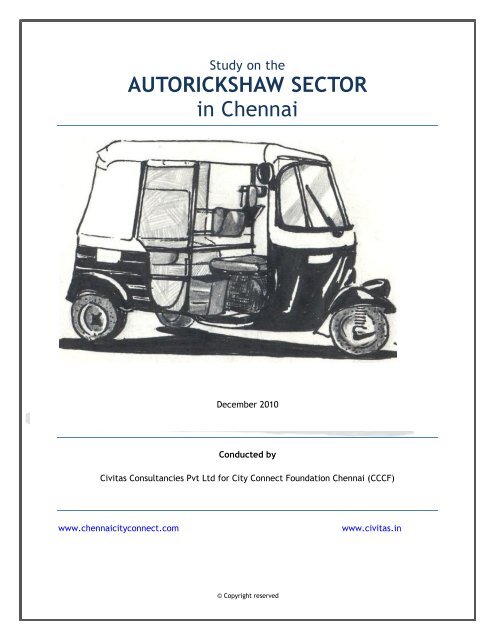 Study on the
AUTORICKSHAW SECTOR
in Chennai

December 2010

Conducted by

Civitas Consultancies Pvt Ltd for City Connect Foundation Chennai (CCCF)

www.chennaicityconnect.com

www.civitas.in

© Copyright reserved